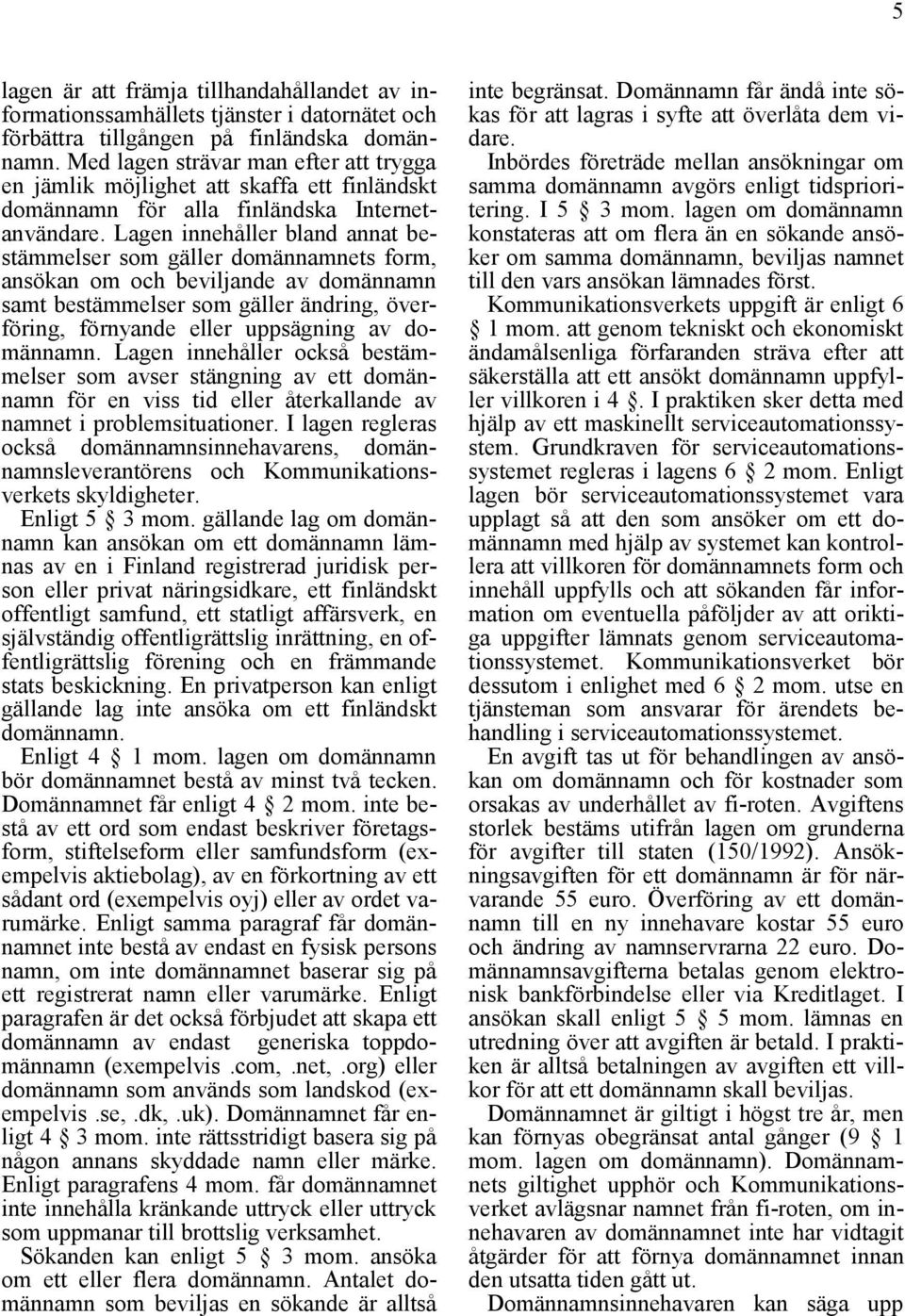 5

lagen är att främja tillhandahållandet av informationssamhällets tjänster i datornätet och förbättra tillgången på finländska domännamn. Med lagen strävar man efter att trygga en jämlik möjlighet att skaffa ett finländskt domännamn för alla finländska Internetanvändare. Lagen innehåller bland annat bestämmelser som gäller domännamnets form, ansökan om och beviljande av domännamn samt bestämmelser som gäller ändring, överföring, förnyande eller uppsägning av domännamn. Lagen innehåller också bestämmelser som avser stängning av ett domännamn för en viss tid eller återkallande av namnet i problemsituationer. I lagen regleras också domännamnsinnehavarens, domännamnsleverantörens och Kommunikationsverkets skyldigheter.

Enligt 5 § 3 mom. gällande lag om domännamn kan ansökan om ett domännamn lämnas av en i Finland registrerad juridisk person eller privat näringsidkare, ett finländskt offentligt samfund, ett statligt affärsverk, en självständig offentligrättslig inrättning, en offentligrättslig förening och en främmande stats beskickning. En privatperson kan enligt gällande lag inte ansöka om ett finländskt domännamn.

Enligt 4 § 1 mom. lagen om domännamn bör domännamnet bestå av minst två tecken. Domännamnet får enligt 4 § 2 mom. inte bestå av ett ord som endast beskriver företagsform, stiftelseform eller samfundsform (exempelvis aktiebolag), av en förkortning av ett sådant ord (exempelvis oyj) eller av ordet varumärke. Enligt samma paragraf får domännamnet inte bestå av endast en fysisk persons namn, om inte domännamnet baserar sig på ett registrerat namn eller varumärke. Enligt paragrafen är det också förbjudet att skapa ett domännamn av endast generiska toppdomännamn (exempelvis .com, .net, .org) eller domännamn som används som landskod (exempelvis .se, .dk, .uk). Domännamnet får enligt 4 § 3 mom. inte rättsstridigt basera sig på någon annans skyddade namn eller märke. Enligt paragrafens 4 mom. får domännamnet inte innehålla kränkande uttryck eller uttryck som uppmanar till brottslig verksamhet.

Sökanden kan enligt 5 § 3 mom. ansöka om ett eller flera domännamn. Antalet domännamn som beviljas en sökande är alltså inte begränsat. Domännamn får ändå inte sökas för att lagras i syfte att överlåta dem vidare.

Inbördes företräde mellan ansökningar om samma domännamn avgörs enligt tidsprioritering. I 5 § 3 mom. lagen om domännamn konstateras att om flera än en sökande ansöker om samma domännamn, beviljas namnet till den vars ansökan lämnades först.

Kommunikationsverkets uppgift är enligt 6 § 1 mom. att genom tekniskt och ekonomiskt ändamålsenliga förfaranden sträva efter att säkerställa att ett ansökt domännamn uppfyller villkoren i 4 §. I praktiken sker detta med hjälp av ett maskinellt serviceautomationssystem. Grundkraven för serviceautomationssystemet regleras i lagens 6 § 2 mom. Enligt lagen bör serviceautomationssystemet vara upplagt så att den som ansöker om ett domännamn med hjälp av systemet kan kontrollera att villkoren för domännamnets form och innehåll uppfylls och att sökanden får information om eventuella påföljder av att oriktiga uppgifter lämnats genom serviceautomationssystemet. Kommunikationsverket bör dessutom i enlighet med 6 § 2 mom. utse en tjänsteman som ansvarar för ärendets behandling i serviceautomationssystemet.

En avgift tas ut för behandlingen av ansökan om domännamn och för kostnader som orsakas av underhållet av fi-roten. Avgiftens storlek bestäms utifrån lagen om grunderna för avgifter till staten (150/1992). Ansökningsavgiften för ett domännamn är för närvarande 55 euro. Överföring av ett domännamn till en ny innehavare kostar 55 euro och ändring av namnservrarna 22 euro. Domännamnsavgifterna betalas genom elektronisk bankförbindelse eller via Kreditlaget. I ansökan skall enligt 5 § 5 mom. lämnas en utredning över att avgiften är betald. I praktiken är alltså betalningen av avgiften ett villkor för att ett domännamn skall beviljas.

Domännamnet är giltigt i högst tre år, men kan förnyas obegränsat antal gånger (9 § 1 mom. lagen om domännamn). Domännamnets giltighet upphör och Kommunikationsverket avlägsnar namnet från fi-roten, om innehavaren av domännamnet inte har vidtagit åtgärder för att förnya domännamnet innan den utsatta tiden gått ut.

Domännamnsinnehavaren kan säga upp